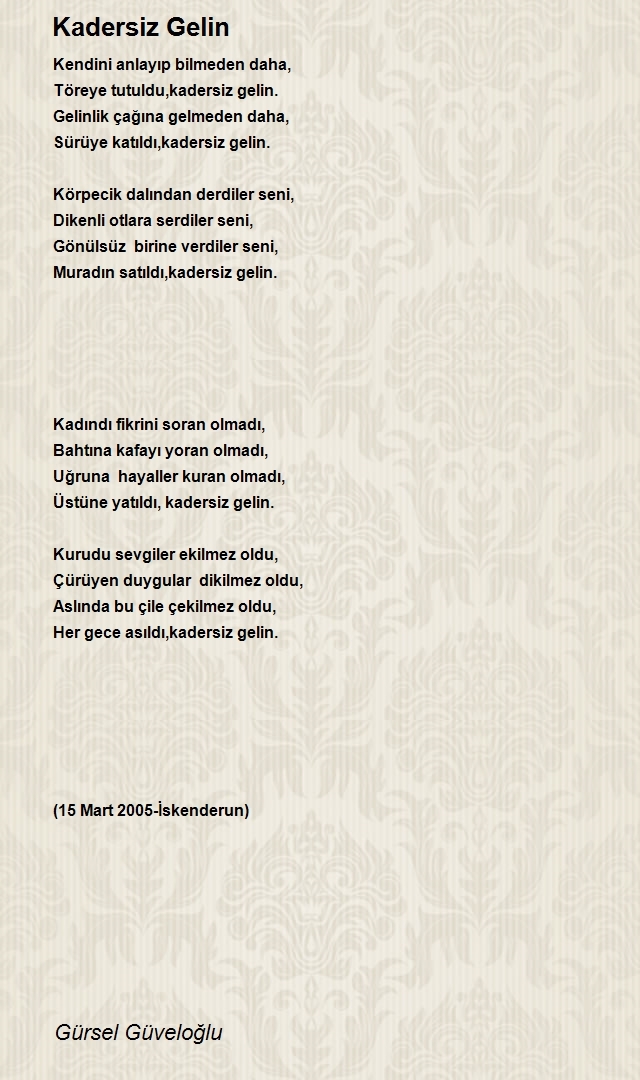 Kadersiz Gelin

Kendini anlayıp bilmeden daha,
Töreye tutuldu,kadersiz gelin.
Gelinlik çağına gelmeden daha,
Sürüye katıldı,kadersiz gelin.

Körpecik dalından derdiler seni,
Dikenli otlara serdiler seni,
Gönülsüz birine verdiler seni,
Muradın satıldı,kadersiz gelin.

Kadındı fikrini soran olmadı,
Bahtına kafayı yoran olmadı,
Uğruna hayaller kuran olmadı,
Üstüne yatıldı, kadersiz gelin.

Kurudu sevgiler ekilmez oldu,
Çürüyen duygular dikilmez oldu,
Aslında bu çile çekilmez oldu,
Her gece asıldı,kadersiz gelin.

(15 Mart 2005-İskenderun)

Gürsel Güveloğlu